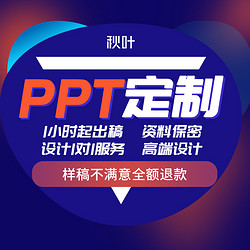 秋叶

PPT定制

1小时起出稿 资料保密
设计1对1服务 高端设计

样稿不满意全额退款